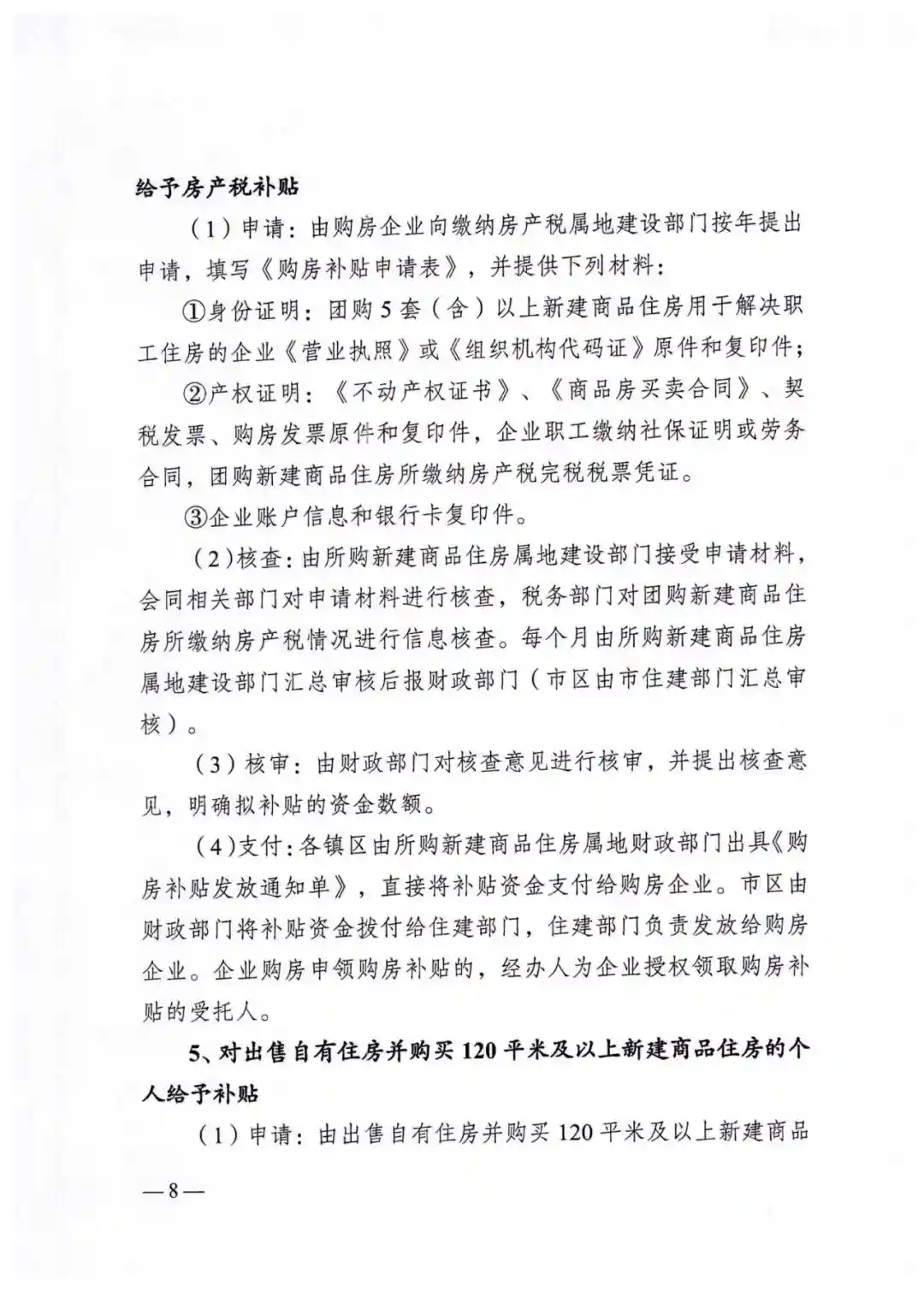 给予房产税补贴

（1）申请：由购房企业向缴纳房产税属地建设部门按年提出申请，填写《购房补贴申请表》，并提供下列材料：

①身份证明：团购5套（含）以上新建商品住房用于解决职工住房的企业《营业执照》或《组织机构代码证》原件和复印件；

②产权证明：《不动产权证书》、《商品房买卖合同》、契税发票、购房发票原件和复印件，企业职工缴纳社保证明或劳务合同，团购新建商品住房所缴纳房产税完税税票凭证。

③企业账户信息和银行卡复印件。

（2）核查：由所购新建商品住房属地建设部门接受申请材料，会同相关部门对申请材料进行核查，税务部门对团购新建商品住房所缴纳房产税情况进行信息核查。每个月由所购新建商品住房属地建设部门汇总审核后报财政部门（市区由市住建部门汇总审核）。

（3）核审：由财政部门对核查意见进行核审，并提出核查意见，明确拟补贴的资金数额。

（4）支付：各镇区由所购新建商品住房属地财政部门出具《购房补贴发放通知单》，直接将补贴资金支付给购房企业。市区由财政部门将补贴资金拨付给住建部门，住建部门负责发放给购房企业。企业购房申领购房补贴的，经办人为企业授权领取购房补贴的受托人。

5、对出售自有住房并购买120平米及以上新建商品住房的个人给予补贴

（1）申请：由出售自有住房并购买120平米及以上新建商品

—8—